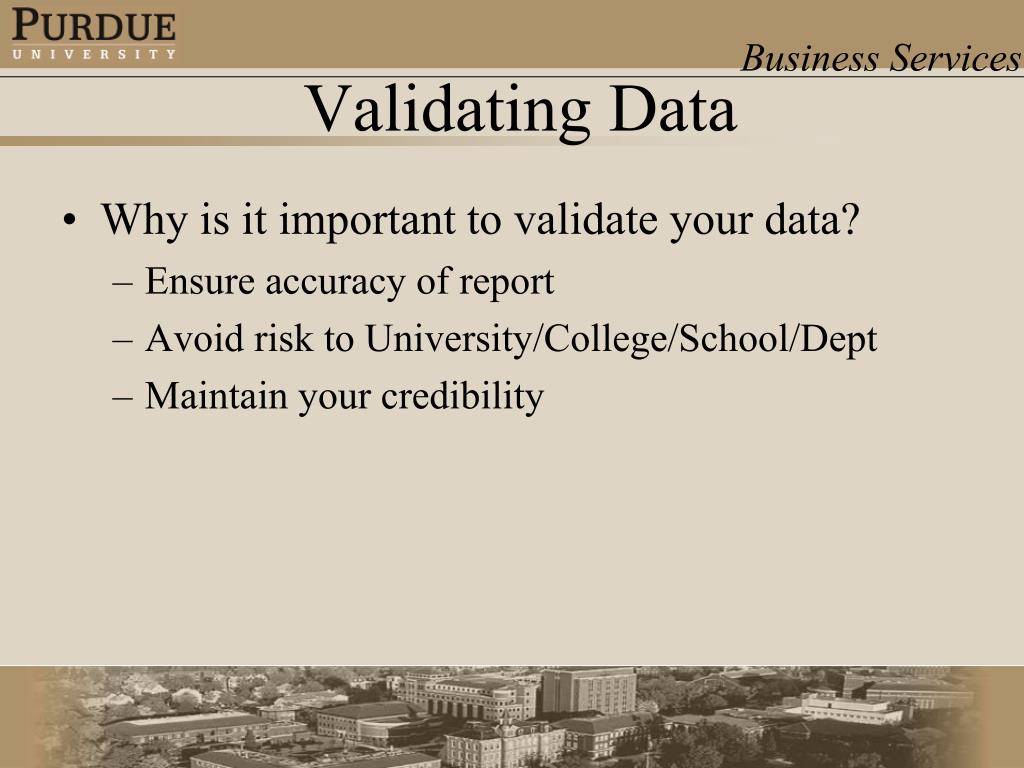 PURDUE
UNIVERSITY

Business Services

Validating Data

• Why is it important to validate your data?
– Ensure accuracy of report
– Avoid risk to University/College/School/Dept
– Maintain your credibility